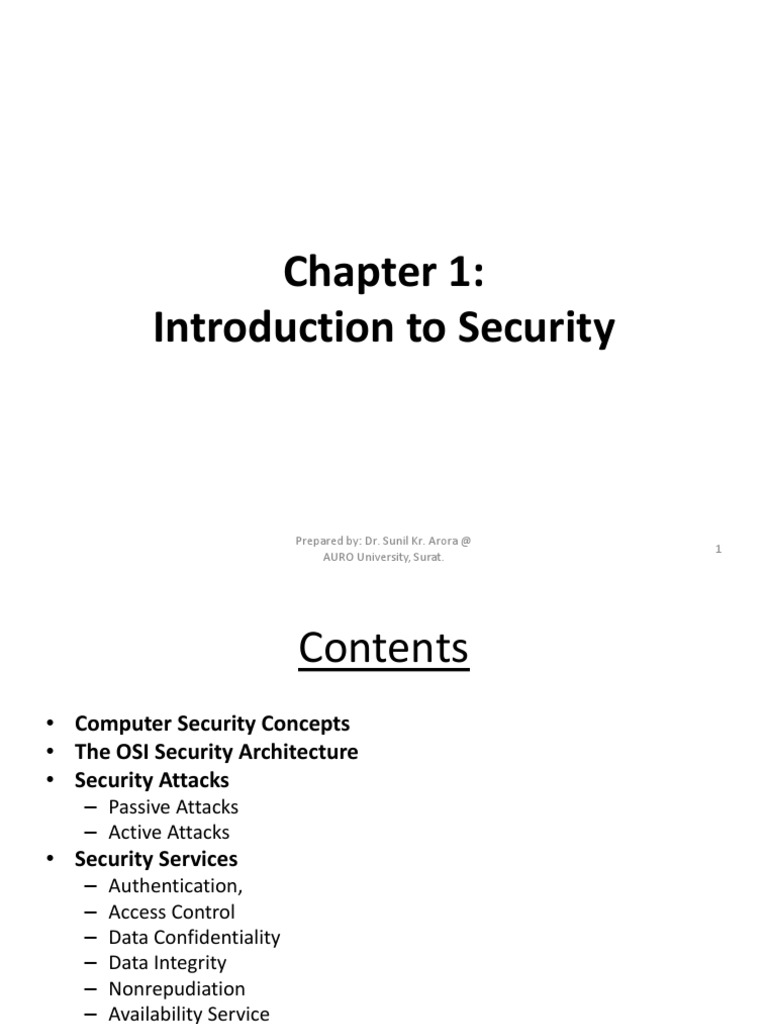 Chapter 1:
Introduction to Security

Prepared by: Dr. Sunil Kr. Arora @
AURO University, Surat.

1

Contents

• Computer Security Concepts
• The OSI Security Architecture
• Security Attacks
– Passive Attacks
– Active Attacks
• Security Services
– Authentication,
– Access Control
– Data Confidentiality
– Data Integrity
– Nonrepudiation
– Availability Service